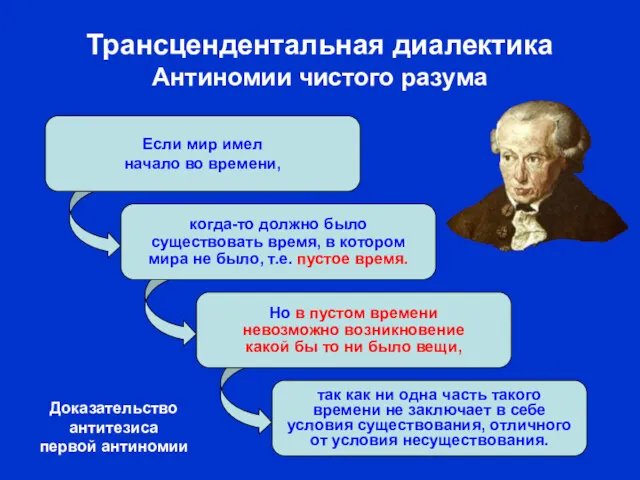 Трансцендентальная диалектика
Антиномии чистого разума

Если мир имел начало во времени,

когда-то должно было существовать время, в котором мира не было, т.е. пустое время.

Но в пустом времени невозможно возникновение какой бы то ни было вещи,

так как ни одна часть такого времени не заключает в себе условия существования, отличного от условия несуществования.

Доказательство антитезиса первой антиномии